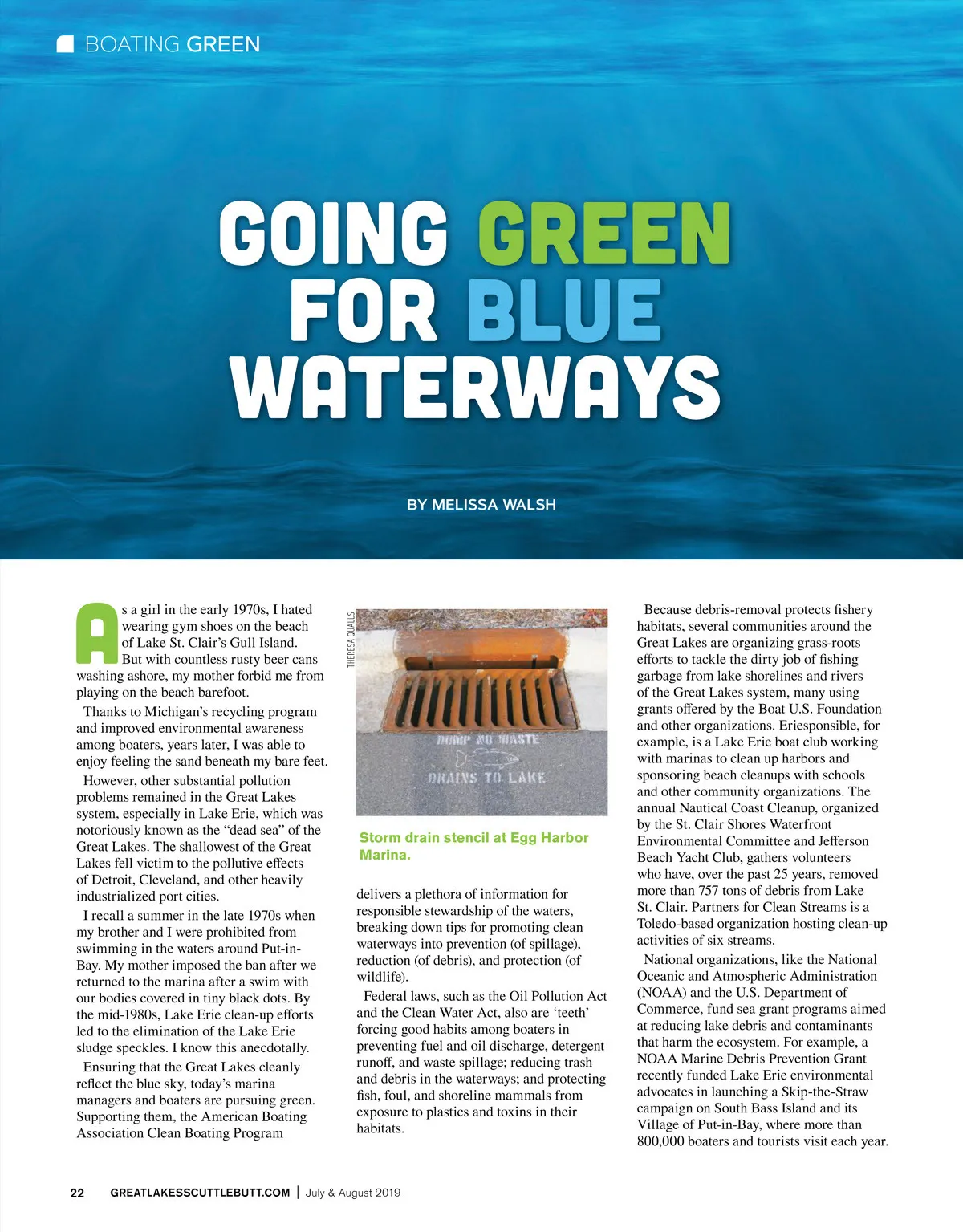 BOATING GREEN

GOING GREEN FOR BLUE WATERWAYS

BY MELISSA WALSH

As a girl in the early 1970s, I hated wearing gym shoes on the beach of Lake St. Clair's Gull Island. But with countless rusty beer cans washing ashore, my mother forbid me from playing on the beach barefoot.

Thanks to Michigan's recycling program and improved environmental awareness among boaters, years later, I was able to enjoy feeling the sand beneath my bare feet.

However, other substantial pollution problems remained in the Great Lakes system, especially in Lake Erie, which was notoriously known as the "dead sea" of the Great Lakes. The shallowest of the Great Lakes fell victim to the pollutive effects of Detroit, Cleveland, and other heavily industrialized port cities.

I recall a summer in the late 1970s when my brother and I were prohibited from swimming in the waters around Put-in-Bay. My mother imposed the ban after we returned to the marina after a swim with our bodies covered in tiny black dots. By the mid-1980s, Lake Erie clean-up efforts led to the elimination of the Lake Erie sludge speckles. I know this anecdotally.

Ensuring that the Great Lakes cleanly reflect the blue sky, today's marina managers and boaters are pursuing green. Supporting them, the American Boating Association Clean Boating Program

THERESA QUALLS

DUMP NO WASTE
DRAINS TO LAKE

Storm drain stencil at Egg Harbor Marina.

delivers a plethora of information for responsible stewardship of the waters, breaking down tips for promoting clean waterways into prevention (of spillage), reduction (of debris), and protection (of wildlife).

Federal laws, such as the Oil Pollution Act and the Clean Water Act, also are 'teeth' forcing good habits among boaters in preventing fuel and oil discharge, detergent runoff, and waste spillage; reducing trash and debris in the waterways; and protecting fish, foul, and shoreline mammals from exposure to plastics and toxins in their habitats.

Because debris-removal protects fishery habitats, several communities around the Great Lakes are organizing grass-roots efforts to tackle the dirty job of fishing garbage from lake shorelines and rivers of the Great Lakes system, many using grants offered by the Boat U.S. Foundation and other organizations. Eriesponsible, for example, is a Lake Erie boat club working with marinas to clean up harbors and sponsoring beach cleanups with schools and other community organizations. The annual Nautical Coast Cleanup, organized by the St. Clair Shores Waterfront Environmental Committee and Jefferson Beach Yacht Club, gathers volunteers who have, over the past 25 years, removed more than 757 tons of debris from Lake St. Clair. Partners for Clean Streams is a Toledo-based organization hosting clean-up activities of six streams.

National organizations, like the National Oceanic and Atmospheric Administration (NOAA) and the U.S. Department of Commerce, fund sea grant programs aimed at reducing lake debris and contaminants that harm the ecosystem. For example, a NOAA Marine Debris Prevention Grant recently funded Lake Erie environmental advocates in launching a Skip-the-Straw campaign on South Bass Island and its Village of Put-in-Bay, where more than 800,000 boaters and tourists visit each year.

22 GREATLAKESSCUTTLEBUTT.COM | July & August 2019